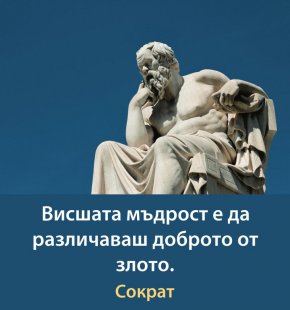 Висшата мъдрост е да различаваш доброто от злото.

Сократ